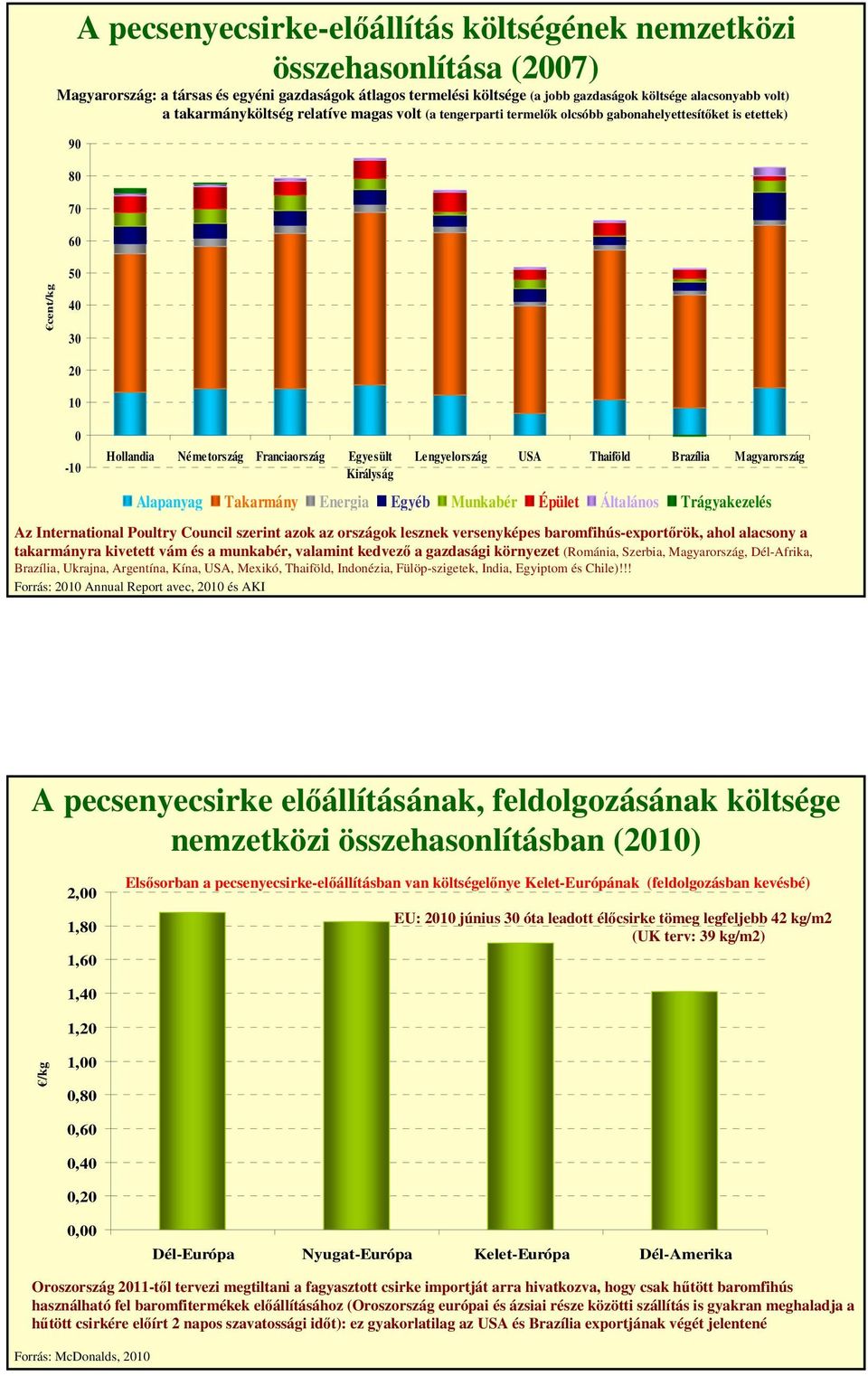 A pecsenyecsirke-előállítás költségének nemzetközi összehasonlítása (2007)

Magyarország: a társas és egyéni gazdaságok átlagos termelési költsége (a jobb gazdaságok költsége alacsonyabb volt) a takarmányköltség relatíve magas volt (a tengerparti termelők olcsóbb gabonahelyettesítőket is etettek)

€cent/kg

90
80
70
60
50
40
30
20
10
0
-10

Hollandia Németország Franciaország Egyesült Királyság Lengyelország USA Thaiföld Brazília Magyarország

Alapanyag Takarmány Energia Egyéb Munkabér Épület Általános Trágyakezelés

Az International Poultry Council szerint azok az országok lesznek versenyképes baromfihús-exportőrök, ahol alacsony a takarmányra kivetett vám és a munkabér, valamint kedvező a gazdasági környezet (Románia, Szerbia, Magyarország, Dél-Afrika, Brazília, Ukrajna, Argentína, Kína, USA, Mexikó, Thaiföld, Indonézia, Fülöp-szigetek, India, Egyiptom és Chile)!!!
Forrás: 2010 Annual Report avec, 2010 és AKI

A pecsenyecsirke előállításának, feldolgozásának költsége nemzetközi összehasonlításban (2010)

Elsősorban a pecsenyecsirke-előállításban van költségelőnye Kelet-Európának (feldolgozásban kevésbé)

EU: 2010 június 30 óta leadott élőcsirke tömeg legfeljebb 42 kg/m2 (UK terv: 39 kg/m2)

€/kg

2,00
1,80
1,60
1,40
1,20
1,00
0,80
0,60
0,40
0,20
0,00

Dél-Európa Nyugat-Európa Kelet-Európa Dél-Amerika

Oroszország 2011-től tervezi megtiltani a fagyasztott csirke importját arra hivatkozva, hogy csak hűtött baromfihús használható fel baromfitermékek előállításához (Oroszország európai és ázsiai része közötti szállítás is gyakran meghaladja a hűtött csirkére előírt 2 napos szavatossági időt): ez gyakorlatilag az USA és Brazília exportjának végét jelentené

Forrás: McDonalds, 2010